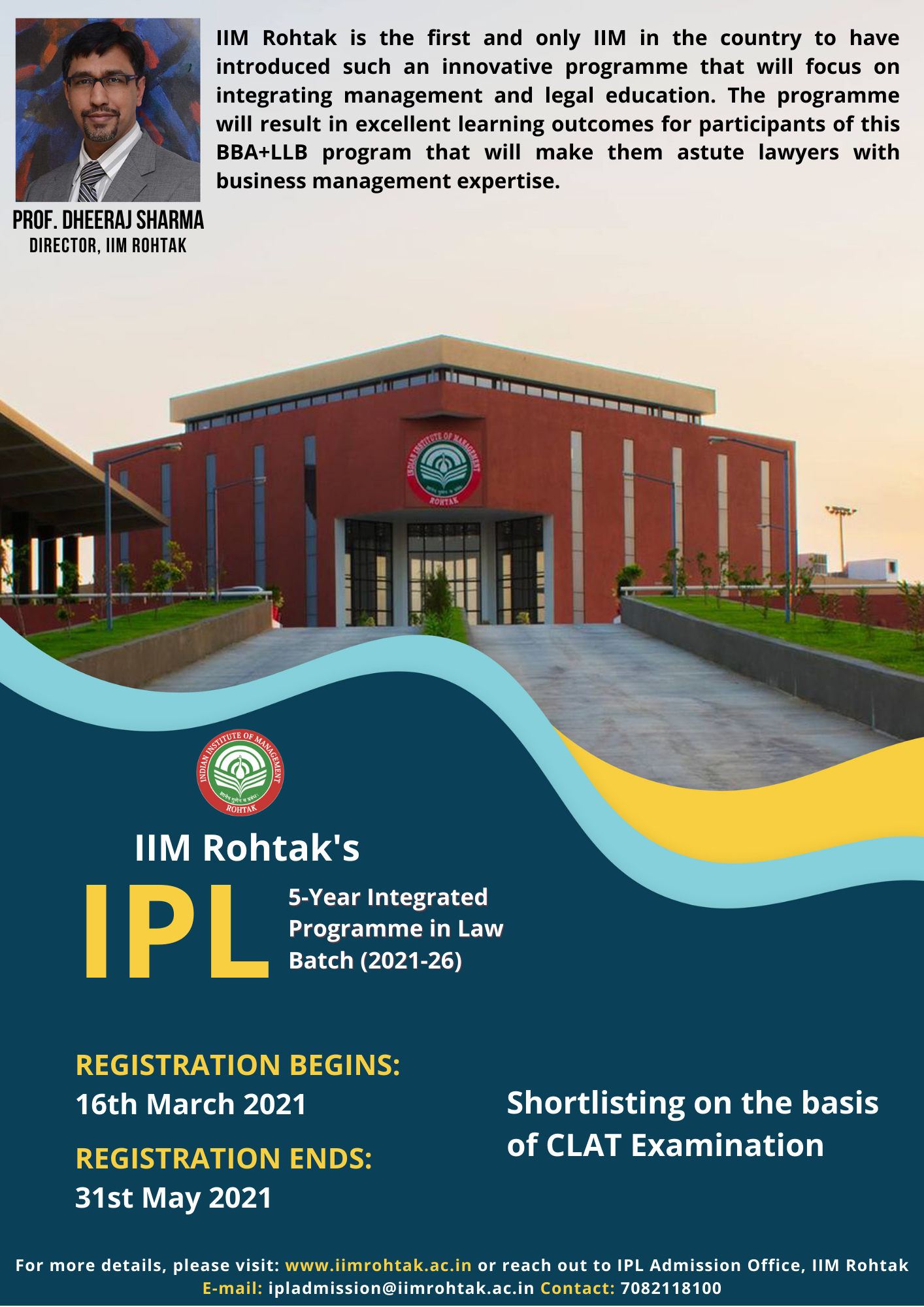 IIM Rohtak is the first and only IIM in the country to have introduced such an innovative programme that will focus on integrating management and legal education. The programme will result in excellent learning outcomes for participants of this BBA+LLB program that will make them astute lawyers with business management expertise.

PROF. DHEERAJ SHARMA
DIRECTOR, IIM ROHTAK

INDIAN INSTITUTE OF MANAGEMENT
ROHTAK

INDIAN INSTITUTE OF MANAGEMENT
ROHTAK

IIM Rohtak's

IPL

5-Year Integrated Programme in Law Batch (2021-26)

REGISTRATION BEGINS:
16th March 2021

REGISTRATION ENDS:
31st May 2021

Shortlisting on the basis of CLAT Examination

For more details, please visit: www.iimrohtak.ac.in or reach out to IPL Admission Office, IIM Rohtak
E-mail: ipladmission@iimrohtak.ac.in Contact: 7082118100